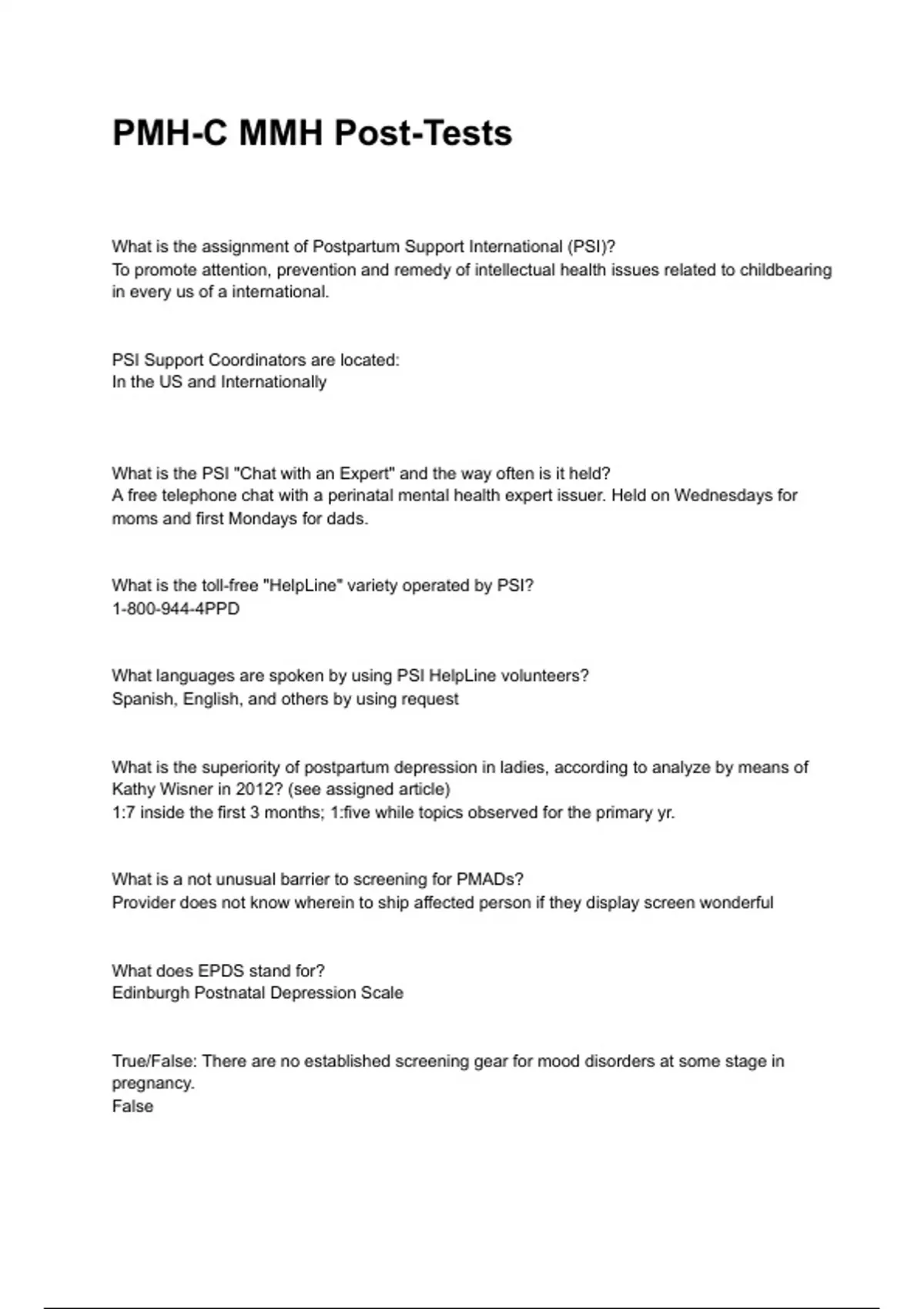 PMH-C MMH Post-Tests

What is the assignment of Postpartum Support International (PSI)?
To promote attention, prevention and remedy of intellectual health issues related to childbearing in every us of a international.

PSI Support Coordinators are located:
In the US and Internationally

What is the PSI "Chat with an Expert" and the way often is it held?
A free telephone chat with a perinatal mental health expert issuer. Held on Wednesdays for moms and first Mondays for dads.

What is the toll-free "HelpLine" variety operated by PSI?
1-800-944-4PPD

What languages are spoken by using PSI HelpLine volunteers?
Spanish, English, and others by using request

What is the superiority of postpartum depression in ladies, according to analyze by means of Kathy Wisner in 2012? (see assigned article)
1:7 inside the first 3 months; 1:five while topics observed for the primary yr.

What is a not unusual barrier to screening for PMADs?
Provider does not know wherein to ship affected person if they display screen wonderful

What does EPDS stand for?
Edinburgh Postnatal Depression Scale

True/False: There are no established screening gear for mood disorders at some stage in pregnancy.
False